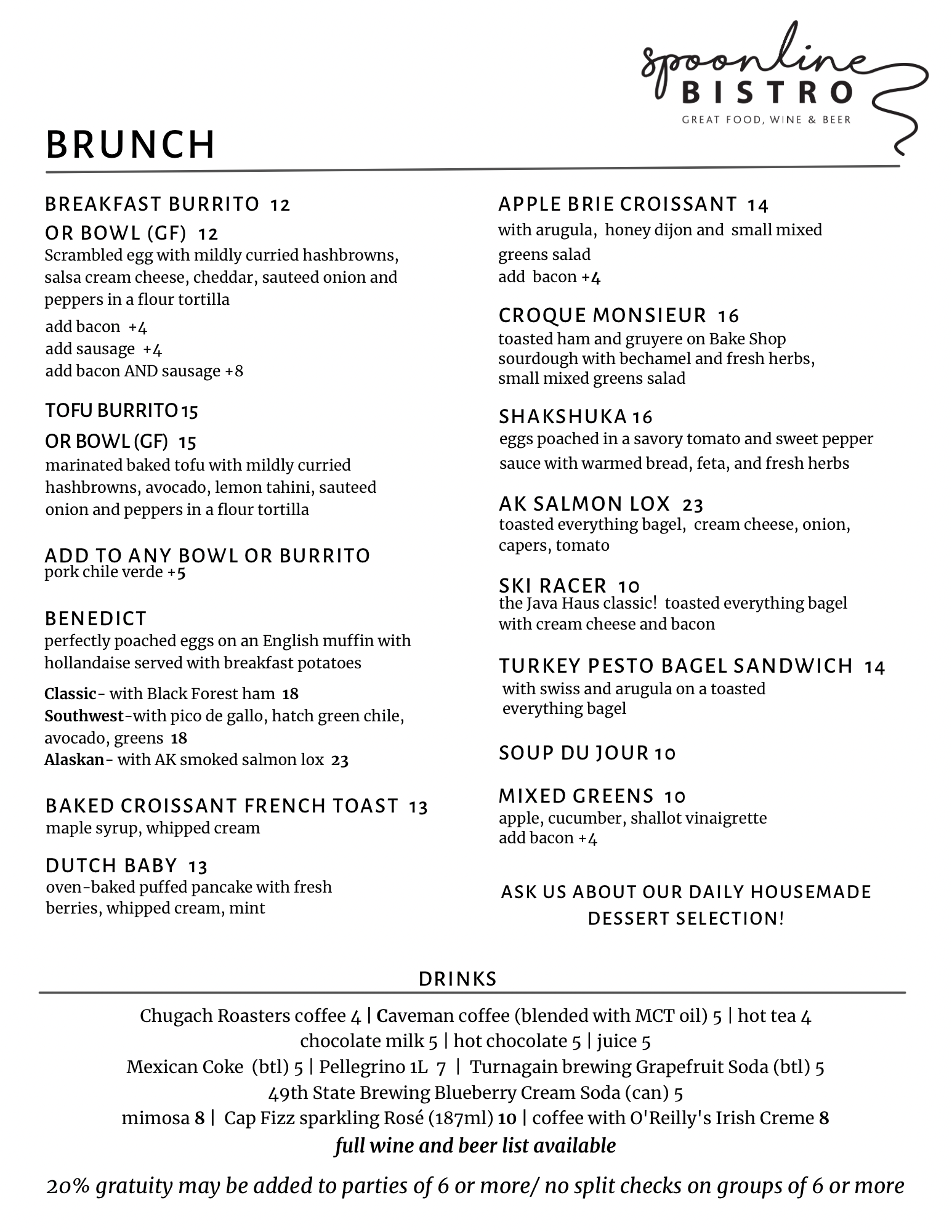 spoonline BISTRO
GREAT FOOD, WINE & BEER

BRUNCH

BREAKFAST BURRITO 12
OR BOWL (GF) 12
Scrambled egg with mildly curried hashbrowns, salsa cream cheese, cheddar, sauteed onion and peppers in a flour tortilla
add bacon +4
add sausage +4
add bacon AND sausage +8

TOFU BURRITO 15
OR BOWL (GF) 15
marinated baked tofu with mildly curried hashbrowns, avocado, lemon tahini, sauteed onion and peppers in a flour tortilla

ADD TO ANY BOWL OR BURRITO
pork chile verde +5

BENEDICT
perfectly poached eggs on an English muffin with hollandaise served with breakfast potatoes
Classic- with Black Forest ham 18
Southwest-with pico de gallo, hatch green chile, avocado, greens 18
Alaskan- with AK smoked salmon lox 23

BAKED CROISSANT FRENCH TOAST 13
maple syrup, whipped cream

DUTCH BABY 13
oven-baked puffed pancake with fresh berries, whipped cream, mint

APPLE BRIE CROISSANT 14
with arugula, honey dijon and small mixed greens salad
add bacon +4

CROQUE MONSIEUR 16
toasted ham and gruyere on Bake Shop sourdough with bechamel and fresh herbs, small mixed greens salad

SHAKSHUKA 16
eggs poached in a savory tomato and sweet pepper sauce with warmed bread, feta, and fresh herbs

AK SALMON LOX 23
toasted everything bagel, cream cheese, onion, capers, tomato

SKI RACER 10
the Java Haus classic! toasted everything bagel with cream cheese and bacon

TURKEY PESTO BAGEL SANDWICH 14
with swiss and arugula on a toasted everything bagel

SOUP DU JOUR 10

MIXED GREENS 10
apple, cucumber, shallot vinaigrette
add bacon +4

ASK US ABOUT OUR DAILY HOUSEMADE DESSERT SELECTION!

DRINKS
Chugach Roasters coffee 4 | Caveman coffee (blended with MCT oil) 5 | hot tea 4
chocolate milk 5 | hot chocolate 5 | juice 5
Mexican Coke (btl) 5 | Pellegrino 1L 7 | Turnagain brewing Grapefruit Soda (btl) 5
49th State Brewing Blueberry Cream Soda (can) 5
mimosa 8 | Cap Fizz sparkling Rosé (187ml) 10 | coffee with O'Reilly's Irish Creme 8
full wine and beer list available

20% gratuity may be added to parties of 6 or more/ no split checks on groups of 6 or more